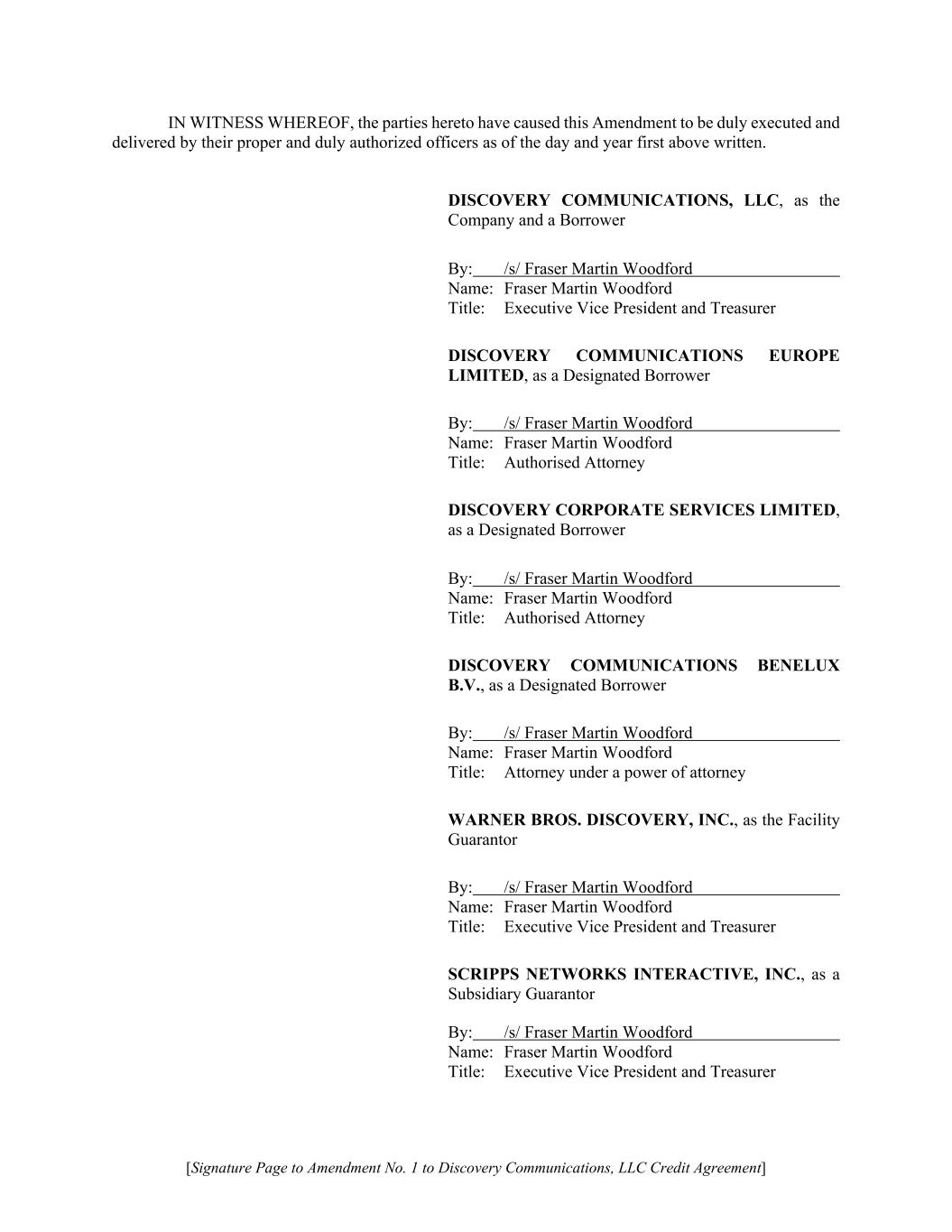 IN WITNESS WHEREOF, the parties hereto have caused this Amendment to be duly executed and delivered by their proper and duly authorized officers as of the day and year first above written.

DISCOVERY COMMUNICATIONS, LLC, as the Company and a Borrower

By: /s/ Fraser Martin Woodford
Name: Fraser Martin Woodford
Title: Executive Vice President and Treasurer

DISCOVERY COMMUNICATIONS EUROPE LIMITED, as a Designated Borrower

By: /s/ Fraser Martin Woodford
Name: Fraser Martin Woodford
Title: Authorised Attorney

DISCOVERY CORPORATE SERVICES LIMITED, as a Designated Borrower

By: /s/ Fraser Martin Woodford
Name: Fraser Martin Woodford
Title: Authorised Attorney

DISCOVERY COMMUNICATIONS BENELUX B.V., as a Designated Borrower

By: /s/ Fraser Martin Woodford
Name: Fraser Martin Woodford
Title: Attorney under a power of attorney

WARNER BROS. DISCOVERY, INC., as the Facility Guarantor

By: /s/ Fraser Martin Woodford
Name: Fraser Martin Woodford
Title: Executive Vice President and Treasurer

SCRIPPS NETWORKS INTERACTIVE, INC., as a Subsidiary Guarantor

By: /s/ Fraser Martin Woodford
Name: Fraser Martin Woodford
Title: Executive Vice President and Treasurer

[Signature Page to Amendment No. 1 to Discovery Communications, LLC Credit Agreement]